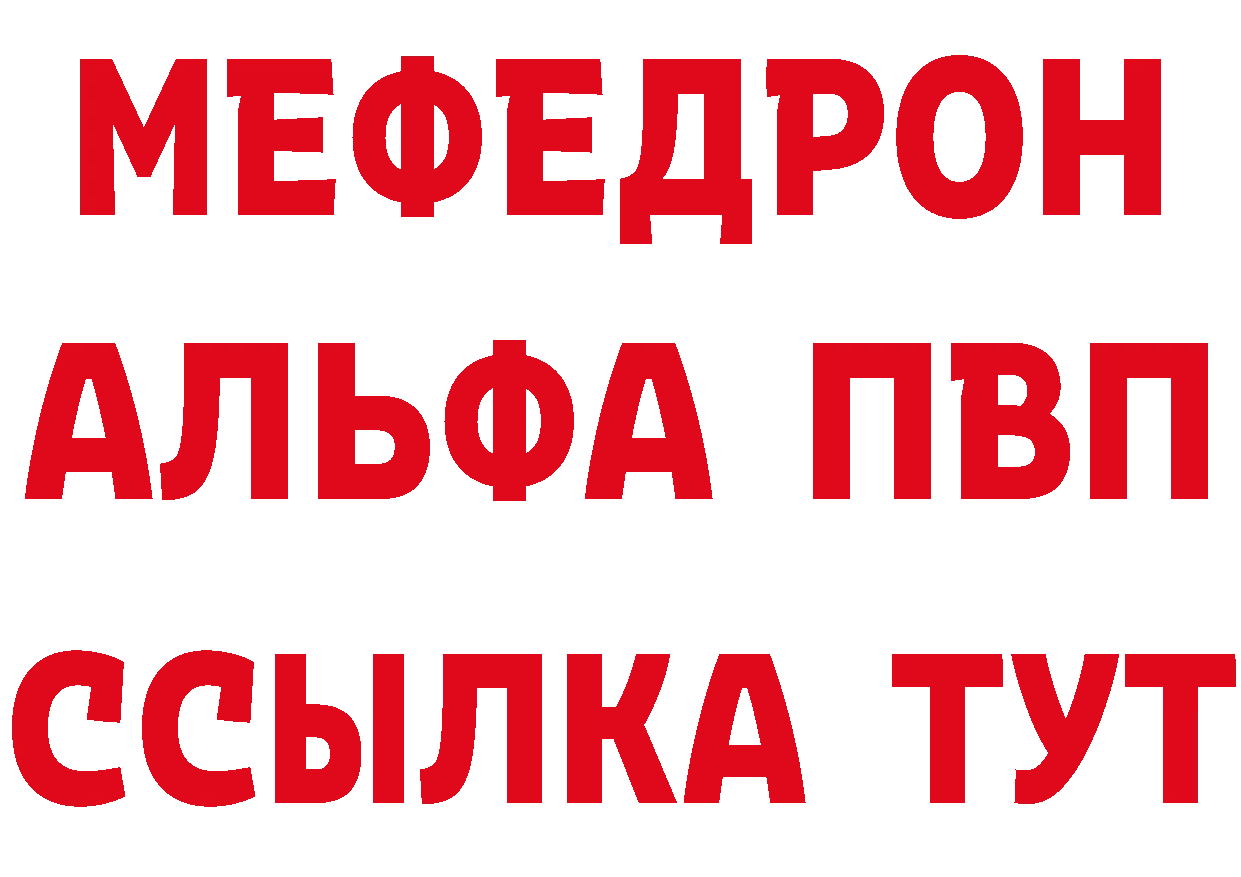 МЕФЕДРОН
АЛЬФА ПВП
ССЫЛКА ТУТ